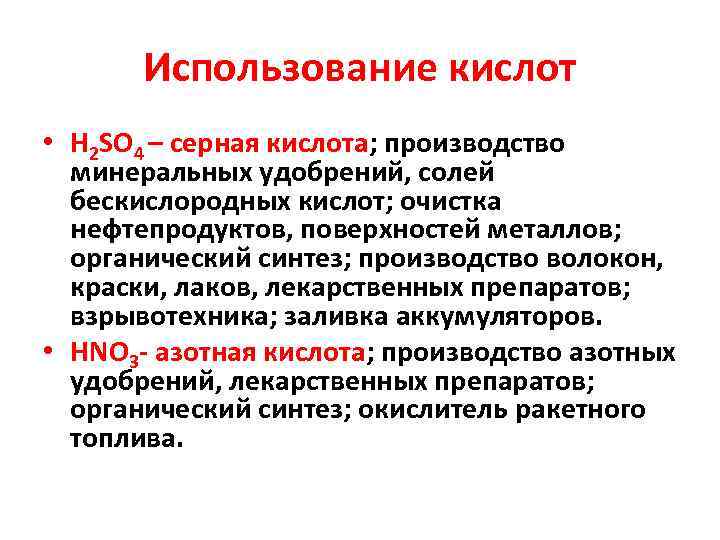 Использование кислот

• $H_2SO_4$ – серная кислота; производство минеральных удобрений, солей бескислородных кислот; очистка нефтепродуктов, поверхностей металлов; органический синтез; производство волокон, краски, лаков, лекарственных препаратов; взрывотехника; заливка аккумуляторов.
• $HNO_3$- азотная кислота; производство азотных удобрений, лекарственных препаратов; органический синтез; окислитель ракетного топлива.